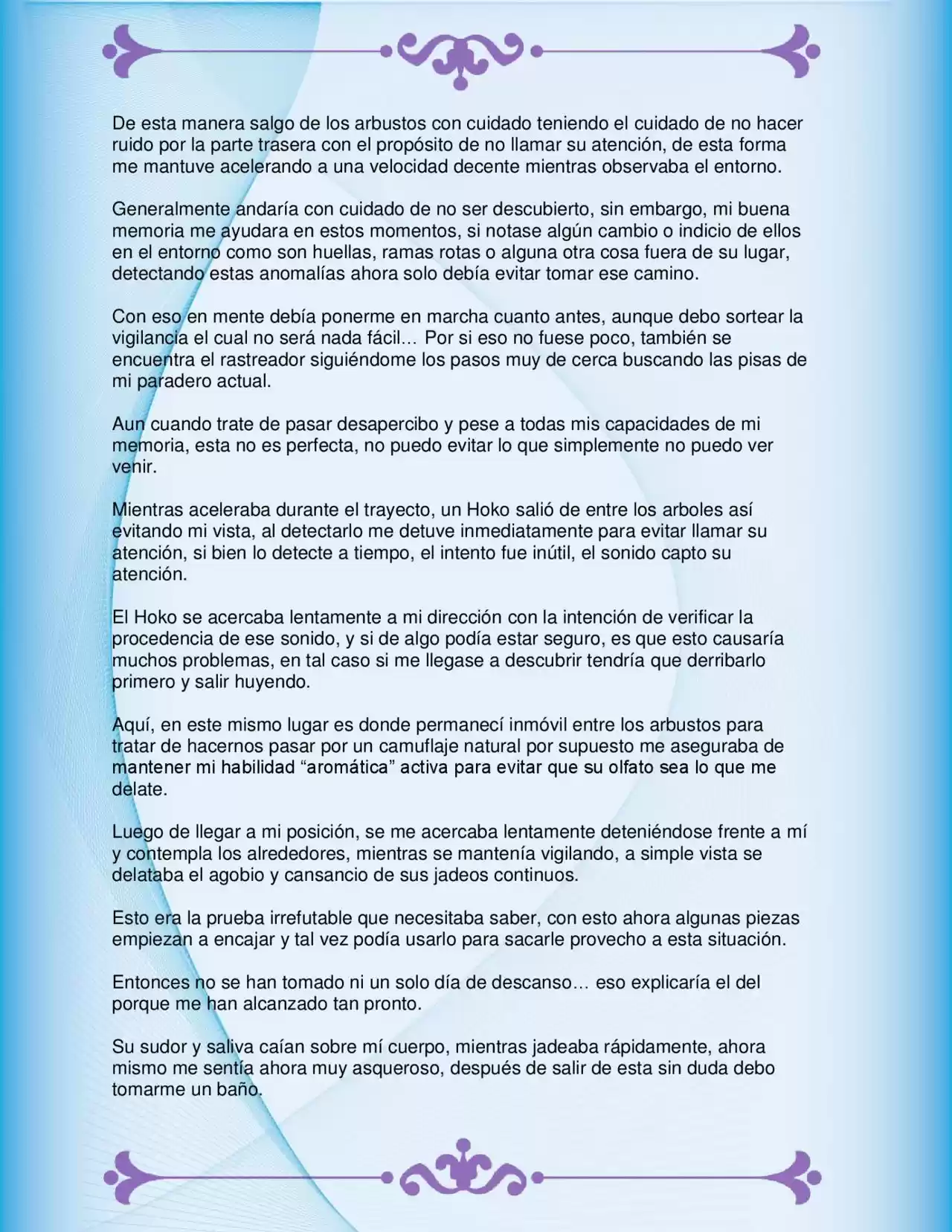 De esta manera salgo de los arbustos con cuidado teniendo el cuidado de no hacer ruido por la parte trasera con el propósito de no llamar su atención, de esta forma me mantuve acelerando a una velocidad decente mientras observaba el entorno.

Generalmente andaría con cuidado de no ser descubierto, sin embargo, mi buena memoria me ayudara en estos momentos, si notase algún cambio o indicio de ellos en el entorno como son huellas, ramas rotas o alguna otra cosa fuera de su lugar, detectando estas anomalías ahora solo debía evitar tomar ese camino.

Con eso en mente debía ponerme en marcha cuanto antes, aunque debo sortear la vigilancia el cual no será nada fácil… Por si eso no fuese poco, también se encuentra el rastreador siguiéndome los pasos muy de cerca buscando las pisas de mi paradero actual.

Aun cuando trate de pasar desapercibo y pese a todas mis capacidades de mi memoria, esta no es perfecta, no puedo evitar lo que simplemente no puedo ver venir.

Mientras aceleraba durante el trayecto, un Hoko salió de entre los arboles así evitando mi vista, al detectarlo me detuve inmediatamente para evitar llamar su atención, si bien lo detecte a tiempo, el intento fue inútil, el sonido capto su atención.

El Hoko se acercaba lentamente a mi dirección con la intención de verificar la procedencia de ese sonido, y si de algo podía estar seguro, es que esto causaría muchos problemas, en tal caso si me llegase a descubrir tendría que derribarlo primero y salir huyendo.

Aquí, en este mismo lugar es donde permanecí inmóvil entre los arbustos para tratar de hacernos pasar por un camuflaje natural por supuesto me aseguraba de mantener mi habilidad “aromática” activa para evitar que su olfato sea lo que me delate.

Luego de llegar a mi posición, se me acercaba lentamente deteniéndose frente a mí y contempla los alrededores, mientras se mantenía vigilando, a simple vista se delataba el agobio y cansancio de sus jadeos continuos.

Esto era la prueba irrefutable que necesitaba saber, con esto ahora algunas piezas empiezan a encajar y tal vez podía usarlo para sacarle provecho a esta situación.

Entonces no se han tomado ni un solo día de descanso… eso explicaría el del porque me han alcanzado tan pronto.

Su sudor y saliva caían sobre mí cuerpo, mientras jadeaba rápidamente, ahora mismo me sentía ahora muy asqueroso, después de salir de esta sin duda debo tomarme un baño.